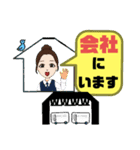 会社
に
います